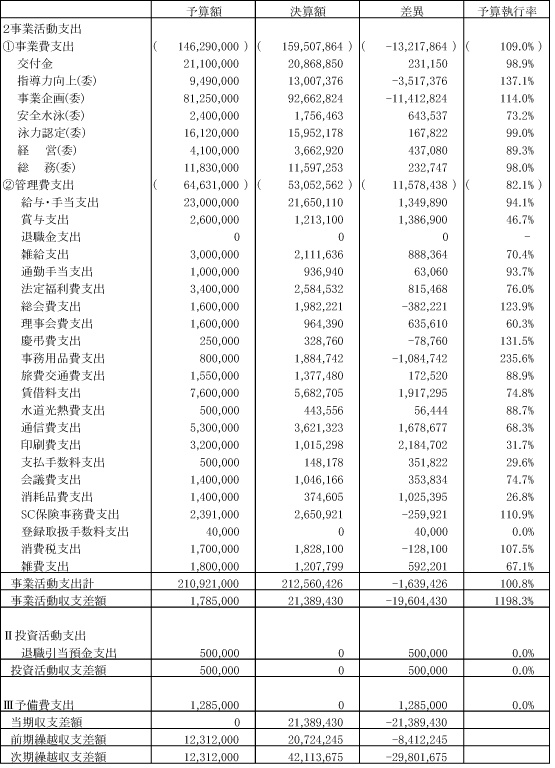 |  | 予算額 | 決算額 | 差異 | 予算執行率 |
|---|---|---|---|---|
| 2事業活動支出 |  |  |  |  |
| ①事業費支出 | ( 146,290,000 ) | ( 159,507,864 ) | ( -13,217,864 ) | ( 109.0% ) |
| 交付金 | 21,100,000 | 20,868,850 | 231,150 | 98.9% |
| 指導力向上(委) | 9,490,000 | 13,007,376 | -3,517,376 | 137.1% |
| 事業企画(委) | 81,250,000 | 92,662,824 | -11,412,824 | 114.0% |
| 安全水泳(委) | 2,400,000 | 1,756,463 | 643,537 | 73.2% |
| 泳力認定(委) | 16,120,000 | 15,952,178 | 167,822 | 99.0% |
| 経　営(委) | 4,100,000 | 3,662,920 | 437,080 | 89.3% |
| 総　務(委) | 11,830,000 | 11,597,253 | 232,747 | 98.0% |
| ②管理費支出 | ( 64,631,000 ) | ( 53,052,562 ) | ( 11,578,438 ) | ( 82.1% ) |
| 給与･手当支出 | 23,000,000 | 21,650,110 | 1,349,890 | 94.1% |
| 賞与支出 | 2,600,000 | 1,213,100 | 1,386,900 | 46.7% |
| 退職金支出 | 0 | 0 | 0 | - |
| 雑給支出 | 3,000,000 | 2,111,636 | 888,364 | 70.4% |
| 通勤手当支出 | 1,000,000 | 936,940 | 63,060 | 93.7% |
| 法定福利費支出 | 3,400,000 | 2,584,532 | 815,468 | 76.0% |
| 総会費支出 | 1,600,000 | 1,982,221 | -382,221 | 123.9% |
| 理事会費支出 | 1,600,000 | 964,390 | 635,610 | 60.3% |
| 慶弔費支出 | 250,000 | 328,760 | -78,760 | 131.5% |
| 事務用品費支出 | 800,000 | 1,884,742 | -1,084,742 | 235.6% |
| 旅費交通費支出 | 1,550,000 | 1,377,480 | 172,520 | 88.9% |
| 賃借料支出 | 7,600,000 | 5,682,705 | 1,917,295 | 74.8% |
| 水道光熱費支出 | 500,000 | 443,556 | 56,444 | 88.7% |
| 通信費支出 | 5,300,000 | 3,621,323 | 1,678,677 | 68.3% |
| 印刷費支出 | 3,200,000 | 1,015,298 | 2,184,702 | 31.7% |
| 支払手数料支出 | 500,000 | 148,178 | 351,822 | 29.6% |
| 会議費支出 | 1,400,000 | 1,046,166 | 353,834 | 74.7% |
| 消耗品費支出 | 1,400,000 | 374,605 | 1,025,395 | 26.8% |
| SC保険事務費支出 | 2,391,000 | 2,650,921 | -259,921 | 110.9% |
| 登録取扱手数料支出 | 40,000 | 0 | 40,000 | 0.0% |
| 消費税支出 | 1,700,000 | 1,828,100 | -128,100 | 107.5% |
| 雑費支出 | 1,800,000 | 1,207,799 | 592,201 | 67.1% |
| 事業活動支出計 | 210,921,000 | 212,560,426 | -1,639,426 | 100.8% |
| 事業活動収支差額 | 1,785,000 | 21,389,430 | -19,604,430 | 1198.3% |
| Ⅱ投資活動支出 |  |  |  |  |
| 退職引当預金支出 | 500,000 | 0 | 500,000 | 0.0% |
| 投資活動収支差額 | 500,000 | 0 | 500,000 | 0.0% |
| Ⅲ予備費支出 | 1,285,000 | 0 | 1,285,000 | 0.0% |
| 当期収支差額 | 0 | 21,389,430 | -21,389,430 |  |
| 前期繰越収支差額 | 12,312,000 | 20,724,245 | -8,412,245 |  |
| 次期繰越収支差額 | 12,312,000 | 42,113,675 | -29,801,675 |  |